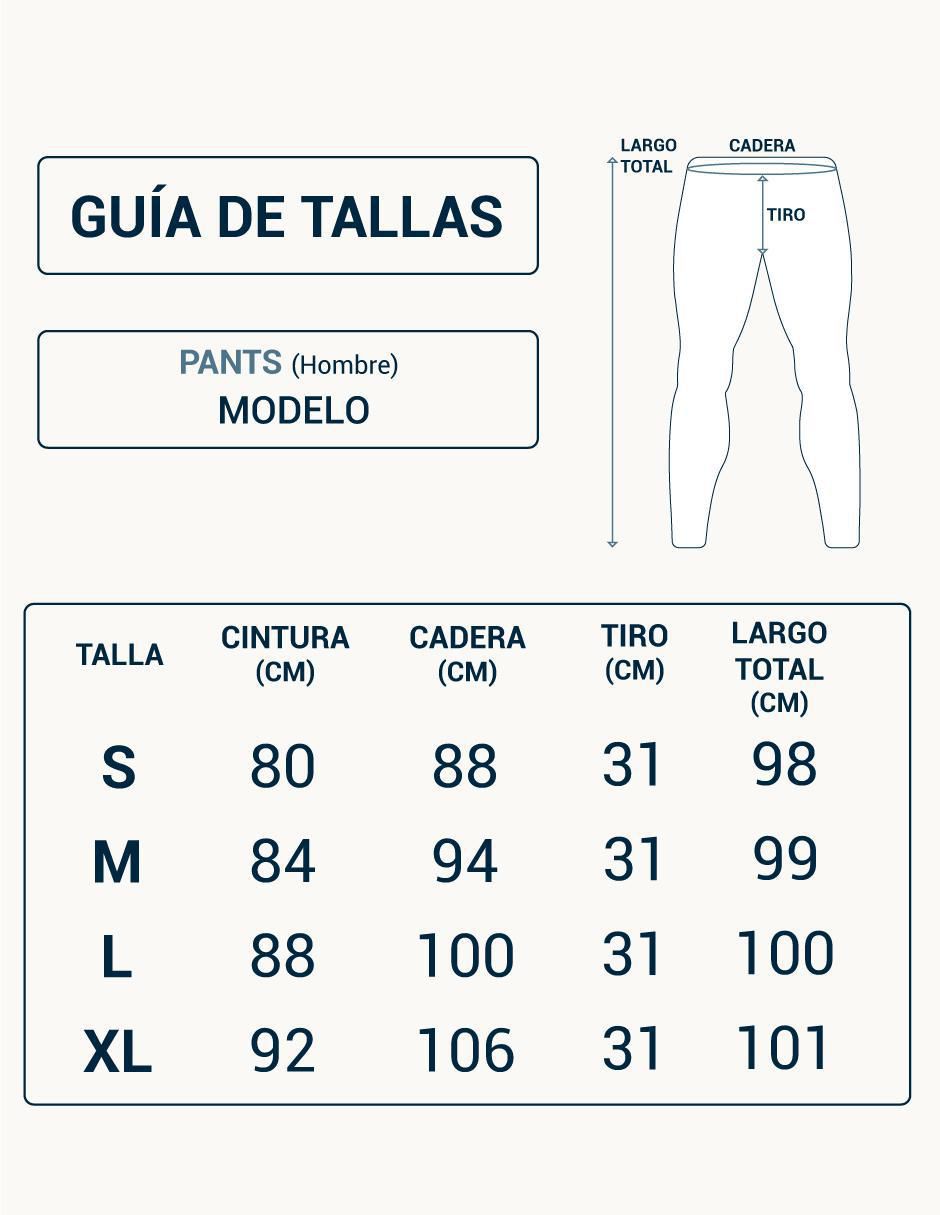 GUÍA DE TALLAS

PANTS (Hombre)
MODELO

LARGO TOTAL
CADERA
TIRO

| TALLA | CINTURA (CM) | CADERA (CM) | TIRO (CM) | LARGO TOTAL (CM) |
|---|---|---|---|---|
| S | 80 | 88 | 31 | 98 |
| M | 84 | 94 | 31 | 99 |
| L | 88 | 100 | 31 | 100 |
| XL | 92 | 106 | 31 | 101 |